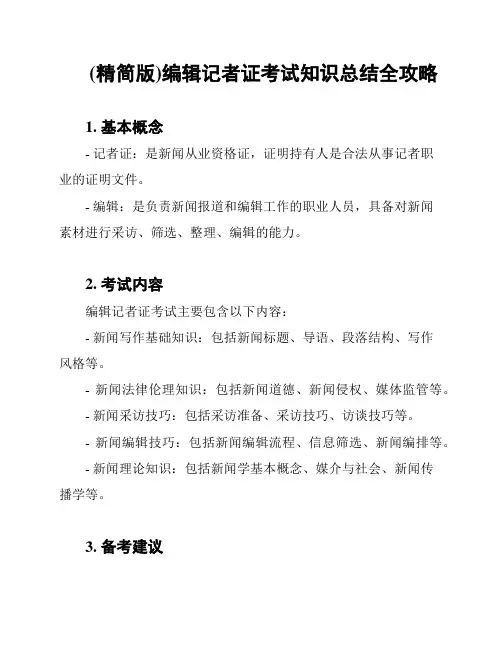 (精简版)编辑记者证考试知识总结全攻略

1. 基本概念

- 记者证：是新闻从业资格证，证明持有人是合法从事记者职业的证明文件。

- 编辑：是负责新闻报道和编辑工作的职业人员，具备对新闻素材进行采访、筛选、整理、编辑的能力。

2. 考试内容

编辑记者证考试主要包含以下内容：

- 新闻写作基础知识：包括新闻标题、导语、段落结构、写作风格等。

- 新闻法律伦理知识：包括新闻道德、新闻侵权、媒体监管等。

- 新闻采访技巧：包括采访准备、采访技巧、访谈技巧等。

- 新闻编辑技巧：包括新闻编辑流程、信息筛选、新闻编排等。

- 新闻理论知识：包括新闻学基本概念、媒介与社会、新闻传播学等。

3. 备考建议